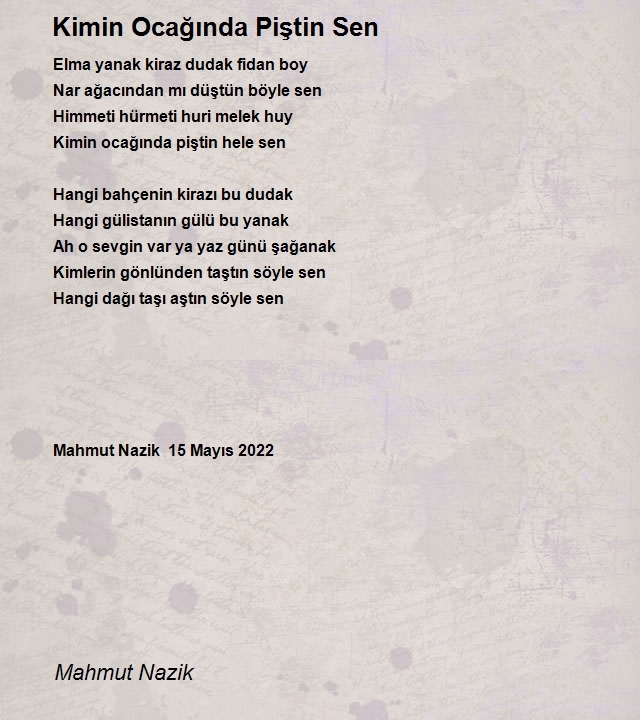 Kimin Ocağında Piştin Sen

Elma yanak kiraz dudak fidan boy
Nar ağacından mı düştün böyle sen
Himmeti hürmeti huri melek huy
Kimin ocağında piştin hele sen

Hangi bahçenin kirazı bu dudak
Hangi gülistanın gülü bu yanak
Ah o sevgin var ya yaz günü şağanak
Kimlerin gönlünden taştın söyle sen
Hangi dağı taşı aştın söyle sen

Mahmut Nazik 15 Mayıs 2022

Mahmut Nazik